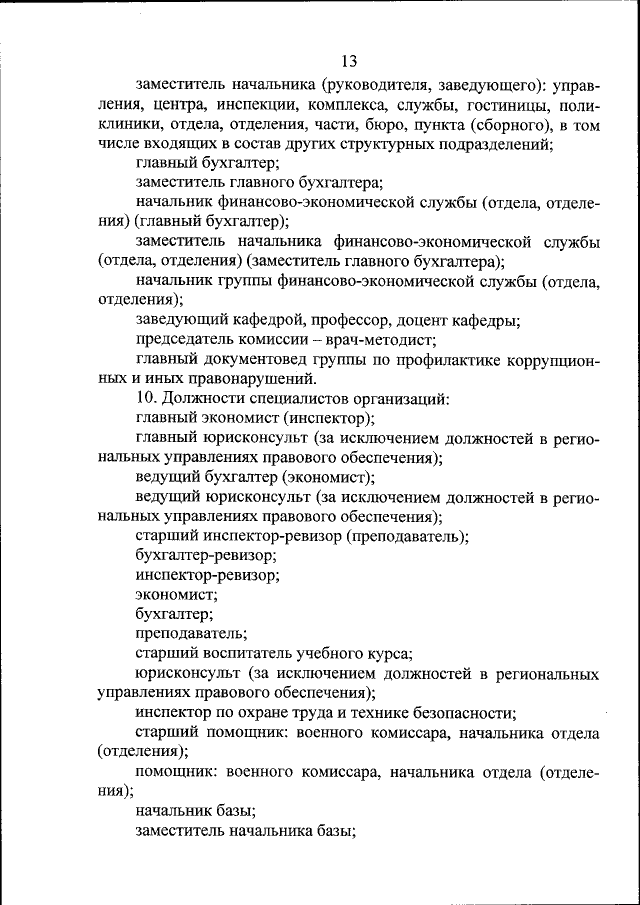 13

заместитель начальника (руководителя, заведующего): управления, центра, инспекции, комплекса, службы, гостиницы, поликлиники, отдела, отделения, части, бюро, пункта (сборного), в том числе входящих в состав других структурных подразделений;

главный бухгалтер;

заместитель главного бухгалтера;

начальник финансово-экономической службы (отдела, отделения) (главный бухгалтер);

заместитель начальника финансово-экономической службы (отдела, отделения) (заместитель главного бухгалтера);

начальник группы финансово-экономической службы (отдела, отделения);

заведующий кафедрой, профессор, доцент кафедры;

председатель комиссии – врач-методист;

главный документовед группы по профилактике коррупционных и иных правонарушений.

10. Должности специалистов организаций:

главный экономист (инспектор);

главный юрисконсульт (за исключением должностей в региональных управлениях правового обеспечения);

ведущий бухгалтер (экономист);

ведущий юрисконсульт (за исключением должностей в региональных управлениях правового обеспечения);

старший инспектор-ревизор (преподаватель);

бухгалтер-ревизор;

инспектор-ревизор;

экономист;

бухгалтер;

преподаватель;

старший воспитатель учебного курса;

юрисконсульт (за исключением должностей в региональных управлениях правового обеспечения);

инспектор по охране труда и технике безопасности;

старший помощник: военного комиссара, начальника отдела (отделения);

помощник: военного комиссара, начальника отдела (отделения);

начальник базы;

заместитель начальника базы;